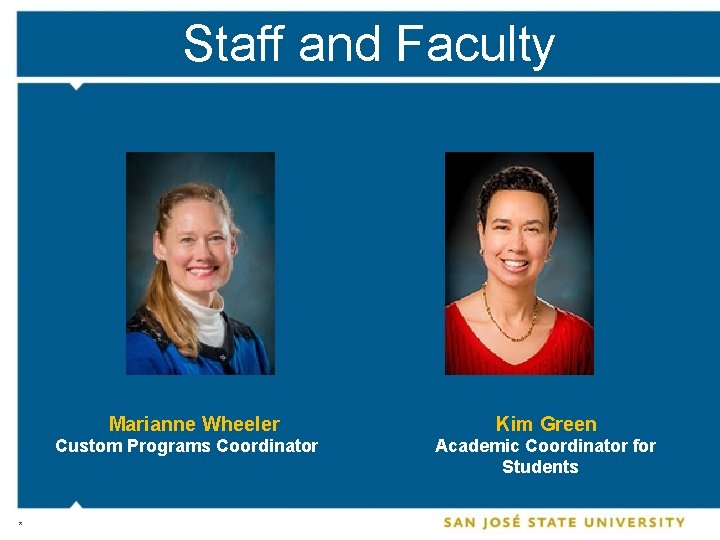 Staff and Faculty

Marianne Wheeler
Custom Programs Coordinator

Kim Green
Academic Coordinator for Students

*

SAN JOSÉ STATE UNIVERSITY